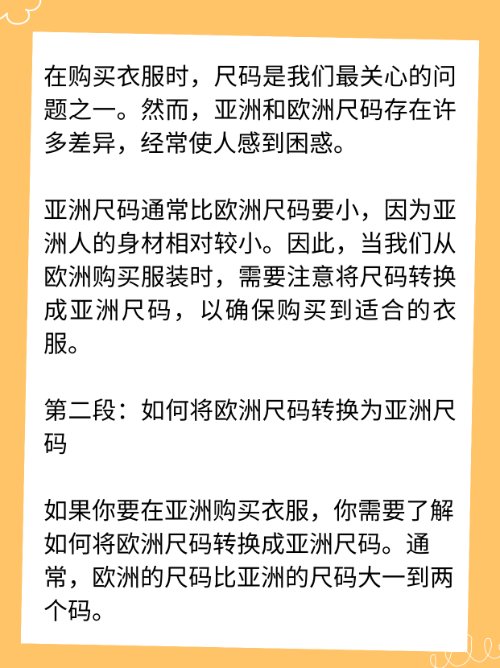 在购买衣服时，尺码是我们最关心的问题之一。然而，亚洲和欧洲尺码存在许多差异，经常使人感到困惑。

亚洲尺码通常比欧洲尺码要小，因为亚洲人的身材相对较小。因此，当我们从欧洲购买服装时，需要注意将尺码转换成亚洲尺码，以确保购买到适合的衣服。

第二段：如何将欧洲尺码转换为亚洲尺码

如果你要在亚洲购买衣服，你需要了解如何将欧洲尺码转换成亚洲尺码。通常，欧洲的尺码比亚洲的尺码大一到两个码。